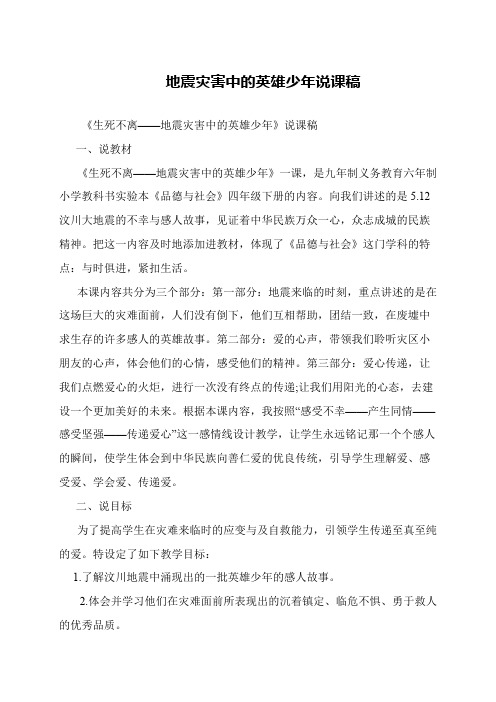 地震灾害中的英雄少年说课稿

《生死不离——地震灾害中的英雄少年》说课稿

一、说教材

《生死不离——地震灾害中的英雄少年》一课，是九年制义务教育六年制小学教科书实验本《品德与社会》四年级下册的内容。向我们讲述的是5.12汶川大地震的不幸与感人故事，见证着中华民族万众一心，众志成城的民族精神。把这一内容及时地添加进教材，体现了《品德与社会》这门学科的特点：与时俱进，紧扣生活。

本课内容共分为三个部分：第一部分：地震来临的时刻，重点讲述的是在这场巨大的灾难面前，人们没有倒下，他们互相帮助，团结一致，在废墟中求生存的许多感人的英雄故事。第二部分：爱的心声，带领我们聆听灾区小朋友的心声，体会他们的心情，感受他们的精神。第三部分：爱心传递，让我们点燃爱心的火炬，进行一次没有终点的传递;让我们用阳光的心态，去建设一个更加美好的未来。根据本课内容，我按照“感受不幸——产生同情——感受坚强——传递爱心”这一感情线设计教学，让学生永远铭记那一个个感人的瞬间，使学生体会到中华民族向善仁爱的优良传统，引导学生理解爱、感受爱、学会爱、传递爱。

二、说目标

为了提高学生在灾难来临时的应变与及自救能力，引领学生传递至真至纯的爱。特设定了如下教学目标：

1.了解汶川地震中涌现出的一批英雄少年的感人故事。

2.体会并学习他们在灾难面前所表现出的沉着镇定、临危不惧、勇于救人的优秀品质。